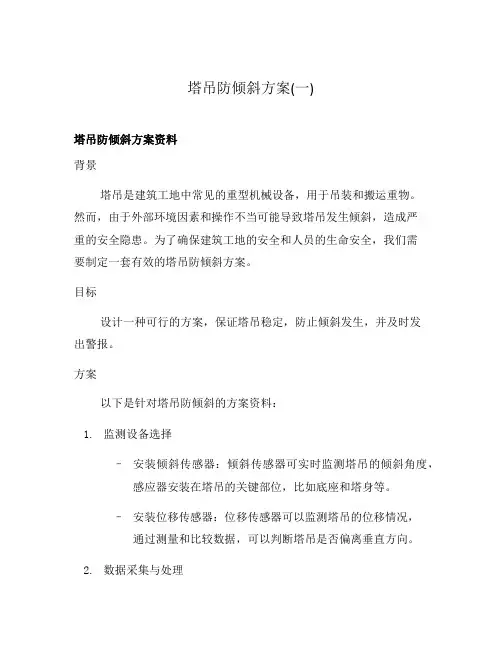 塔吊防倾斜方案(一)

塔吊防倾斜方案资料

背景

塔吊是建筑工地中常见的重型机械设备，用于吊装和搬运重物。然而，由于外部环境因素和操作不当可能导致塔吊发生倾斜，造成严重的安全隐患。为了确保建筑工地的安全和人员的生命安全，我们需要制定一套有效的塔吊防倾斜方案。

目标

设计一种可行的方案，保证塔吊稳定，防止倾斜发生，并及时发出警报。

方案

以下是针对塔吊防倾斜的方案资料：

1. 监测设备选择

– 安装倾斜传感器：倾斜传感器可实时监测塔吊的倾斜角度，感应器安装在塔吊的关键部位，比如底座和塔身等。

– 安装位移传感器：位移传感器可以监测塔吊的位移情况，通过测量和比较数据，可以判断塔吊是否偏离垂直方向。

2. 数据采集与处理